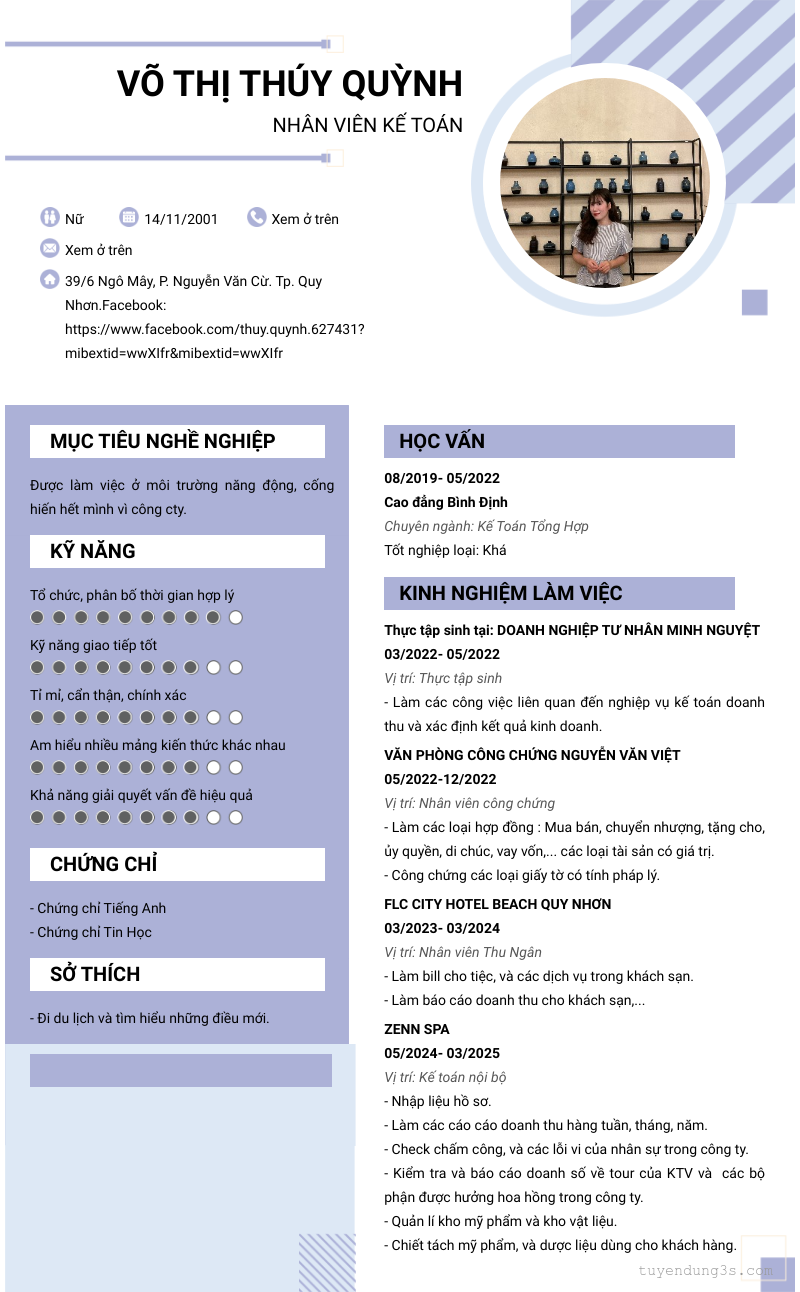 VÕ THỊ THÚY QUỲNH

NHÂN VIÊN KẾ TOÁN

Nữ

14/11/2001

Xem ở trên

Xem ở trên

39/6 Ngô Mây, P. Nguyễn Văn Cừ. Tp. Quy Nhơn.Facebook: https://www.facebook.com/thuy.quynh.627431?mibextid=wwXIfr&mibextid=wwXIfr

MỤC TIÊU NGHỀ NGHIỆP

Được làm việc ở môi trường năng động, cống hiến hết mình vì công cty.

KỸ NĂNG

Tổ chức, phân bố thời gian hợp lý

Kỹ năng giao tiếp tốt

Tỉ mỉ, cẩn thận, chính xác

Am hiểu nhiều mảng kiến thức khác nhau

Khả năng giải quyết vấn đề hiệu quả

CHỨNG CHỈ

- Chứng chỉ Tiếng Anh
- Chứng chỉ Tin Học

SỞ THÍCH

- Đi du lịch và tìm hiểu những điều mới.

HỌC VẤN

08/2019- 05/2022
Cao đẳng Bình Định
Chuyên ngành: Kế Toán Tổng Hợp
Tốt nghiệp loại: Khá

KINH NGHIỆM LÀM VIỆC

Thực tập sinh tại: DOANH NGHIỆP TƯ NHÂN MINH NGUYỆT
03/2022- 05/2022
Vị trí: Thực tập sinh
- Làm các công việc liên quan đến nghiệp vụ kế toán doanh thu và xác định kết quả kinh doanh.

VĂN PHÒNG CÔNG CHỨNG NGUYỄN VĂN VIỆT
05/2022-12/2022
Vị trí: Nhân viên công chứng
- Làm các loại hợp đồng : Mua bán, chuyển nhượng, tặng cho, ủy quyền, di chúc, vay vốn,... các loại tài sản có giá trị.
- Công chứng các loại giấy tờ có tính pháp lý.

FLC CITY HOTEL BEACH QUY NHƠN
03/2023- 03/2024
Vị trí: Nhân viên Thu Ngân
- Làm bill cho tiệc, và các dịch vụ trong khách sạn.
- Làm báo cáo doanh thu cho khách sạn,...

ZENN SPA
05/2024- 03/2025
Vị trí: Kế toán nội bộ
- Nhập liệu hồ sơ.
- Làm các cáo cáo doanh thu hàng tuần, tháng, năm.
- Check chấm công, và các lỗi vi của nhân sự trong công ty.
- Kiểm tra và báo cáo doanh số về tour của KTV và các bộ phận được hưởng hoa hồng trong công ty.
- Quản lí kho mỹ phẩm và kho vật liệu.
- Chiết tách mỹ phẩm, và dược liệu dùng cho khách hàng.

tuyendung3s.com